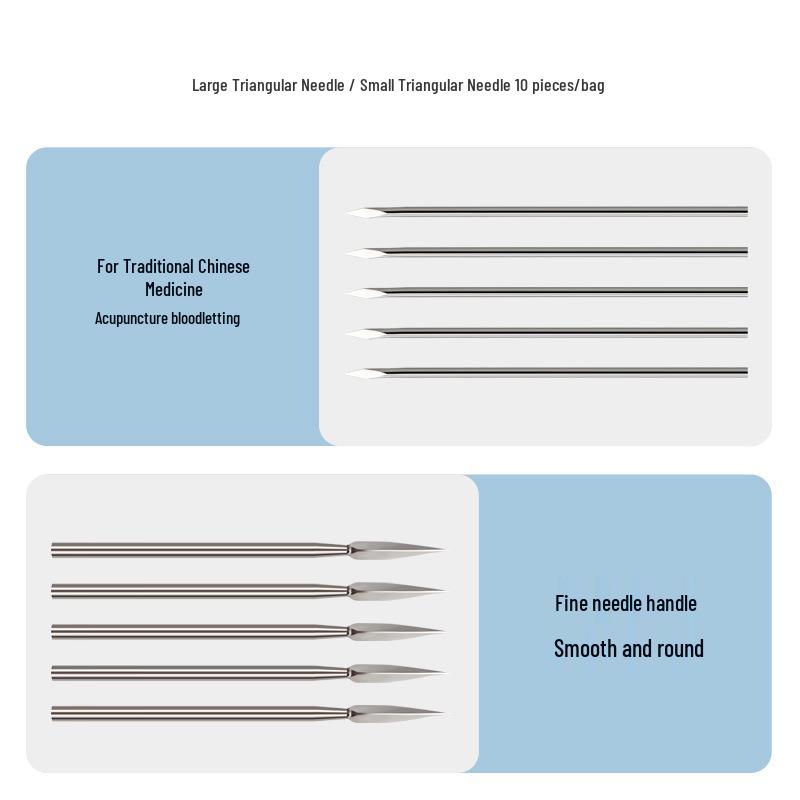 Large Triangular Needle / Small Triangular Needle 10 pieces/bag

For Traditional Chinese Medicine

Acupuncture bloodletting

Fine needle handle

Smooth and round